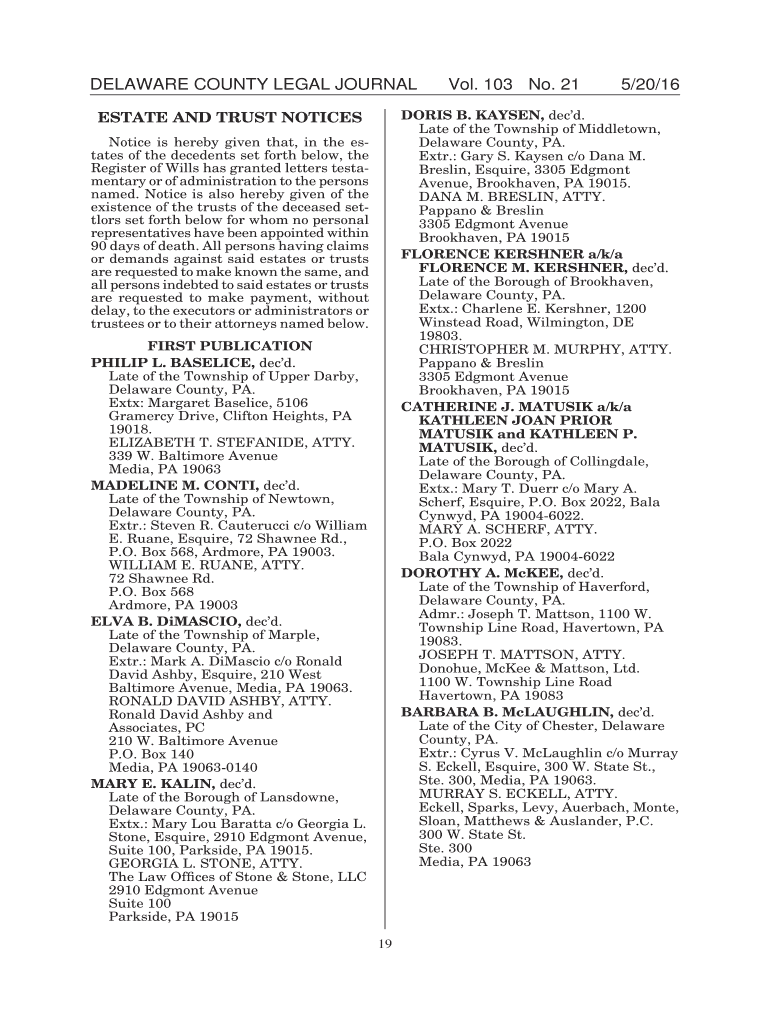 DELAWARE COUNTY LEGAL JOURNAL Vol. 103 No. 21 5/20/16

ESTATE AND TRUST NOTICES

Notice is hereby given that, in the estates of the decedents set forth below, the Register of Wills has granted letters testamentary or of administration to the persons named. Notice is also hereby given of the existence of the trusts of the deceased settlors set forth below for whom no personal representatives have been appointed within 90 days of death. All persons having claims or demands against said estates or trusts are requested to make known the same, and all persons indebted to said estates or trusts are requested to make payment, without delay, to the executors or administrators or trustees or to their attorneys named below.

FIRST PUBLICATION

PHILIP L. BASELICE, dec'd.
Late of the Township of Upper Darby, Delaware County, PA.
Extx: Margaret Baselice, 5106 Gramercy Drive, Clifton Heights, PA 19018.
ELIZABETH T. STEFANIDE, ATTY.
339 W. Baltimore Avenue
Media, PA 19063

MADELINE M. CONTI, dec'd.
Late of the Township of Newtown, Delaware County, PA.
Extr.: Steven R. Cauterucci c/o William E. Ruane, Esquire, 72 Shawnee Rd., P.O. Box 568, Ardmore, PA 19003.
WILLIAM E. RUANE, ATTY.
72 Shawnee Rd.
P.O. Box 568
Ardmore, PA 19003

ELVA B. DiMASCIO, dec'd.
Late of the Township of Marple, Delaware County, PA.
Extr.: Mark A. DiMascio c/o Ronald David Ashby, Esquire, 210 West Baltimore Avenue, Media, PA 19063.
RONALD DAVID ASHBY, ATTY.
Ronald David Ashby and Associates, PC
210 W. Baltimore Avenue
P.O. Box 140
Media, PA 19063-0140

MARY E. KALIN, dec'd.
Late of the Borough of Lansdowne, Delaware County, PA.
Extx.: Mary Lou Baratta c/o Georgia L. Stone, Esquire, 2910 Edgmont Avenue, Suite 100, Parkside, PA 19015.
GEORGIA L. STONE, ATTY.
The Law Offices of Stone & Stone, LLC
2910 Edgmont Avenue
Suite 100
Parkside, PA 19015

DORIS B. KAYSEN, dec'd.
Late of the Township of Middletown, Delaware County, PA.
Extr.: Gary S. Kaysen c/o Dana M. Breslin, Esquire, 3305 Edgmont Avenue, Brookhaven, PA 19015.
DANA M. BRESLIN, ATTY.
Pappano & Breslin
3305 Edgmont Avenue
Brookhaven, PA 19015

FLORENCE KERSHNER a/k/a FLORENCE M. KERSHNER, dec'd.
Late of the Borough of Brookhaven, Delaware County, PA.
Extx.: Charlene E. Kershner, 1200 Winstead Road, Wilmington, DE 19803.
CHRISTOPHER M. MURPHY, ATTY.
Pappano & Breslin
3305 Edgmont Avenue
Brookhaven, PA 19015

CATHERINE J. MATUSIK a/k/a KATHLEEN JOAN PRIOR MATUSIK and KATHLEEN P. MATUSIK, dec'd.
Late of the Borough of Collingdale, Delaware County, PA.
Extx.: Mary T. Duerr c/o Mary A. Scherf, Esquire, P.O. Box 2022, Bala Cynwyd, PA 19004-6022.
MARY A. SCHERF, ATTY.
P.O. Box 2022
Bala Cynwyd, PA 19004-6022

DOROTHY A. McKEE, dec'd.
Late of the Township of Haverford, Delaware County, PA.
Admr.: Joseph T. Mattson, 1100 W. Township Line Road, Havertown, PA 19083.
JOSEPH T. MATTSON, ATTY.
Donohue, McKee & Mattson, Ltd.
1100 W. Township Line Road
Havertown, PA 19083

BARBARA B. McLAUGHLIN, dec'd.
Late of the City of Chester, Delaware County, PA.
Extr.: Cyrus V. McLaughlin c/o Murray S. Eckell, Esquire, 300 W. State St., Ste. 300, Media, PA 19063.
MURRAY S. ECKELL, ATTY.
Eckell, Sparks, Levy, Auerbach, Monte, Sloan, Matthews & Auslander, P.C.
300 W. State St.
Ste. 300
Media, PA 19063

19